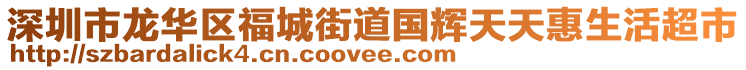 深圳市龙华区福城街道国辉天天惠生活超市
http://szbardalick4.cn.coovee.com